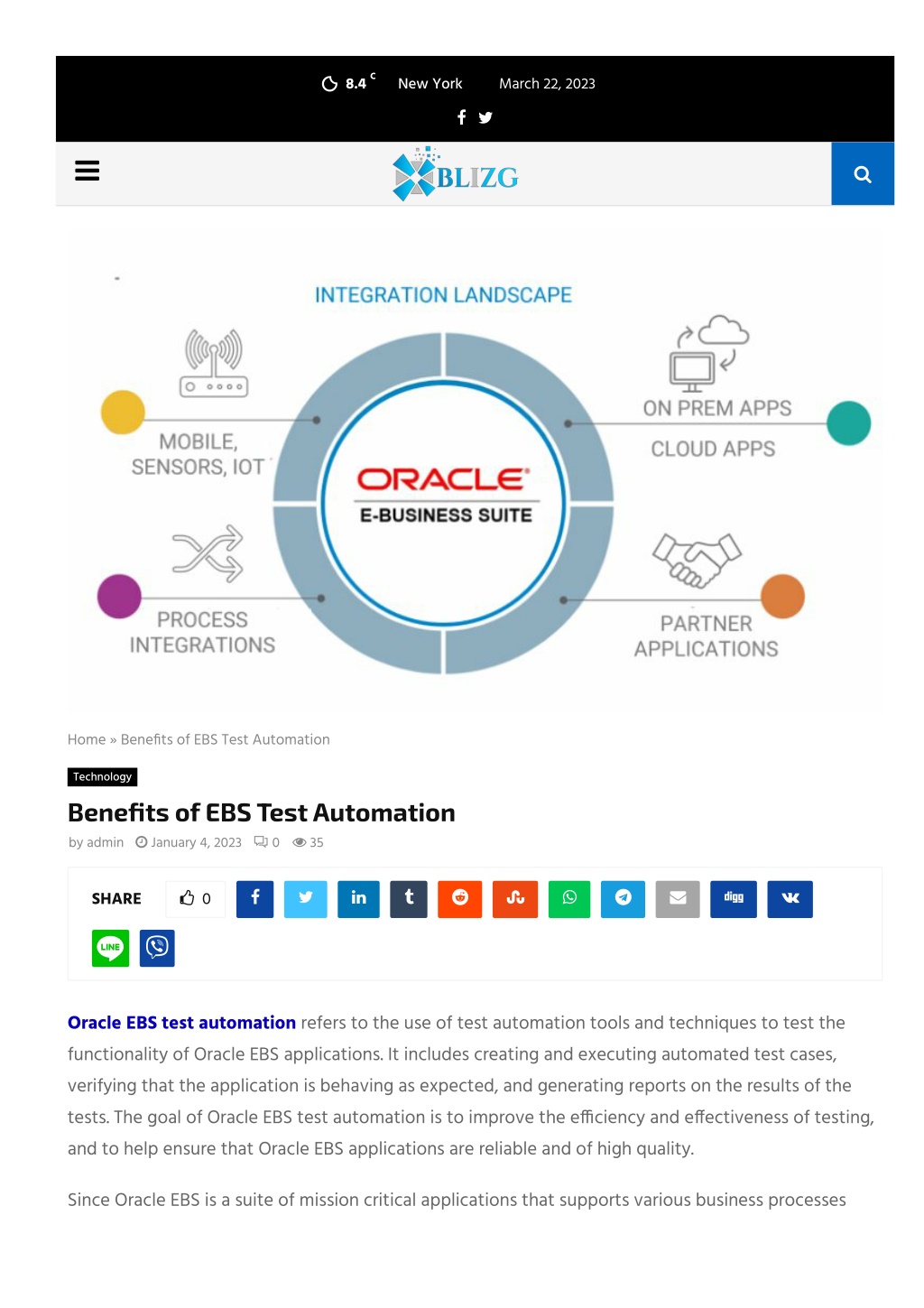 8.4 c New York March 22, 2023

BLIZG

INTEGRATION LANDSCAPE

MOBILE, SENSORS, IOT

ON PREM APPS

CLOUD APPS

ORACLE
E-BUSINESS SUITE

PROCESS INTEGRATIONS

PARTNER APPLICATIONS

Home » Benefits of EBS Test Automation

Technology

Benefits of EBS Test Automation

by admin January 4, 2023 0 35

SHARE 0

digg

LINE

Oracle EBS test automation refers to the use of test automation tools and techniques to test the functionality of Oracle EBS applications. It includes creating and executing automated test cases, verifying that the application is behaving as expected, and generating reports on the results of the tests. The goal of Oracle EBS test automation is to improve the efficiency and effectiveness of testing, and to help ensure that Oracle EBS applications are reliable and of high quality.

Since Oracle EBS is a suite of mission critical applications that supports various business processes